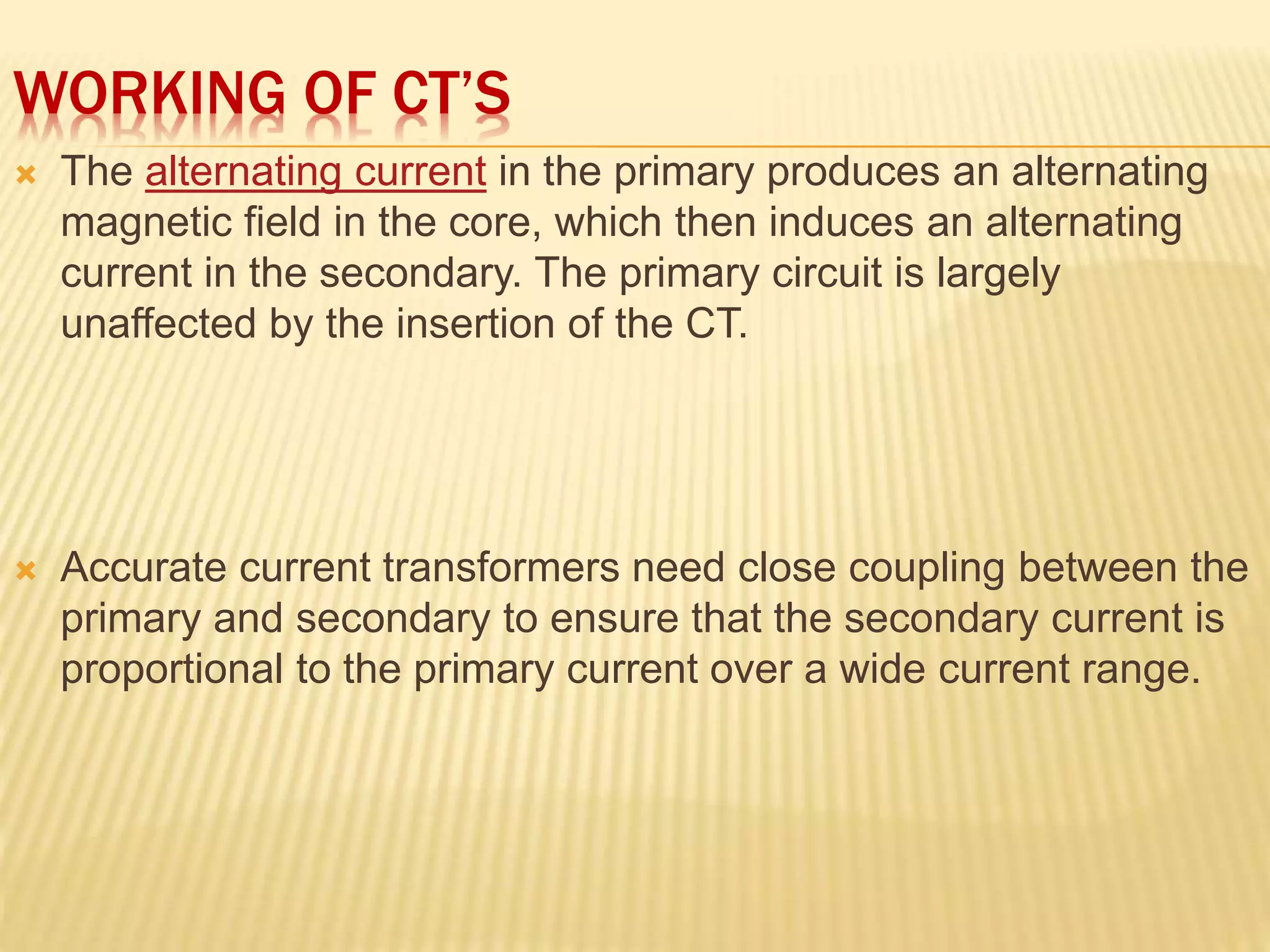 WORKING OF CT'S

The alternating current in the primary produces an alternating magnetic field in the core, which then induces an alternating current in the secondary. The primary circuit is largely unaffected by the insertion of the CT.

Accurate current transformers need close coupling between the primary and secondary to ensure that the secondary current is proportional to the primary current over a wide current range.